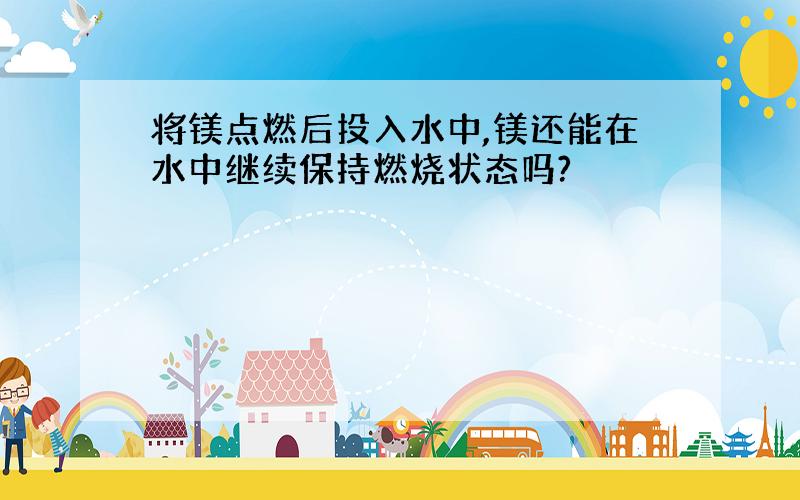 将镁点燃后投入水中,镁还能在水中继续保持燃烧状态吗?